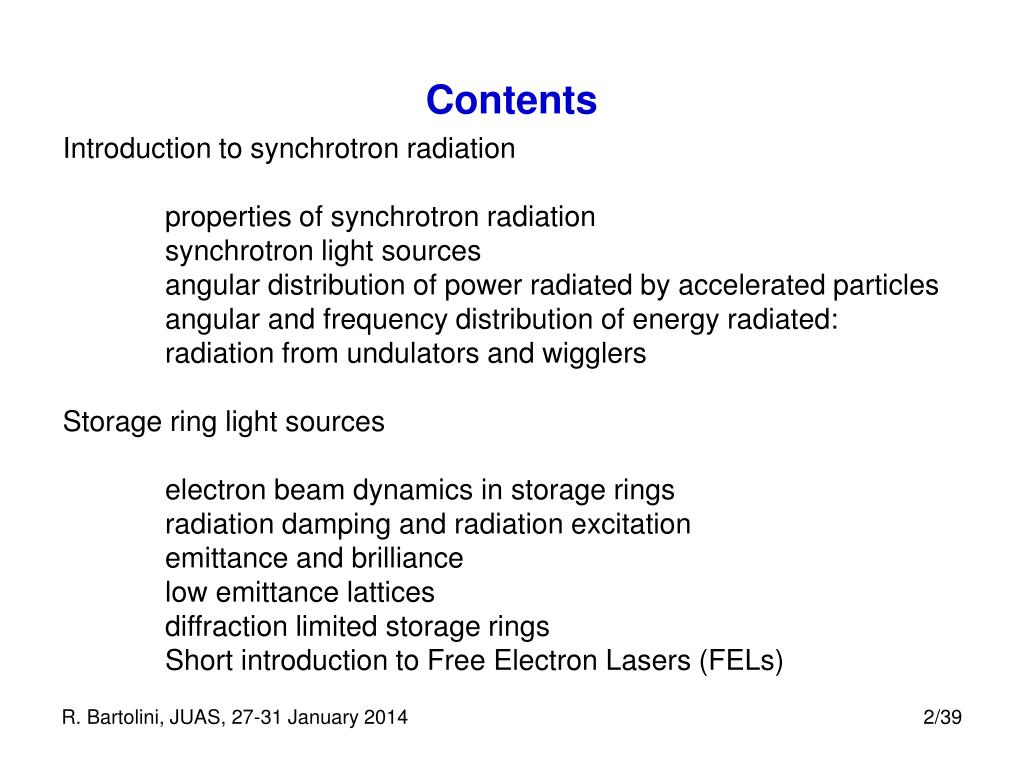 Contents

Introduction to synchrotron radiation

properties of synchrotron radiation
synchrotron light sources
angular distribution of power radiated by accelerated particles
angular and frequency distribution of energy radiated:
radiation from undulators and wigglers

Storage ring light sources

electron beam dynamics in storage rings
radiation damping and radiation excitation
emittance and brilliance
low emittance lattices
diffraction limited storage rings
Short introduction to Free Electron Lasers (FELs)

R. Bartolini, JUAS, 27-31 January 2014

2/39